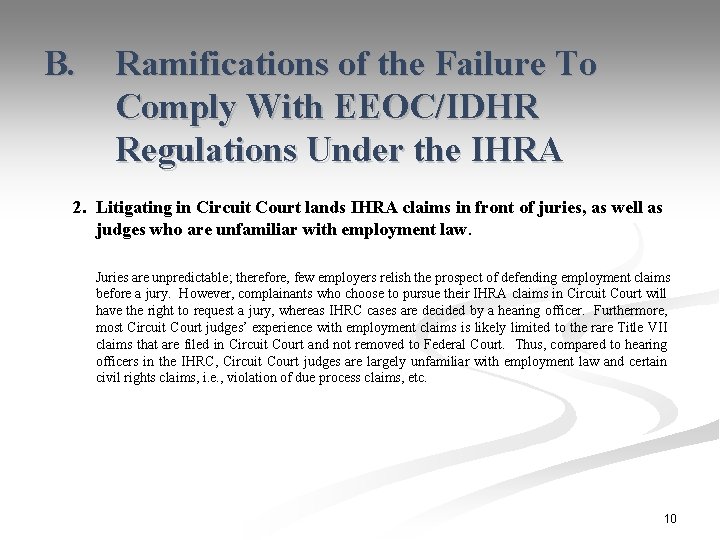 B. Ramifications of the Failure To Comply With EEOC/IDHR Regulations Under the IHRA

2. Litigating in Circuit Court lands IHRA claims in front of juries, as well as judges who are unfamiliar with employment law.

Juries are unpredictable; therefore, few employers relish the prospect of defending employment claims before a jury. However, complainants who choose to pursue their IHRA claims in Circuit Court will have the right to request a jury, whereas IHRC cases are decided by a hearing officer. Furthermore, most Circuit Court judges' experience with employment claims is likely limited to the rare Title VII claims that are filed in Circuit Court and not removed to Federal Court. Thus, compared to hearing officers in the IHRC, Circuit Court judges are largely unfamiliar with employment law and certain civil rights claims, i.e., violation of due process claims, etc.

10